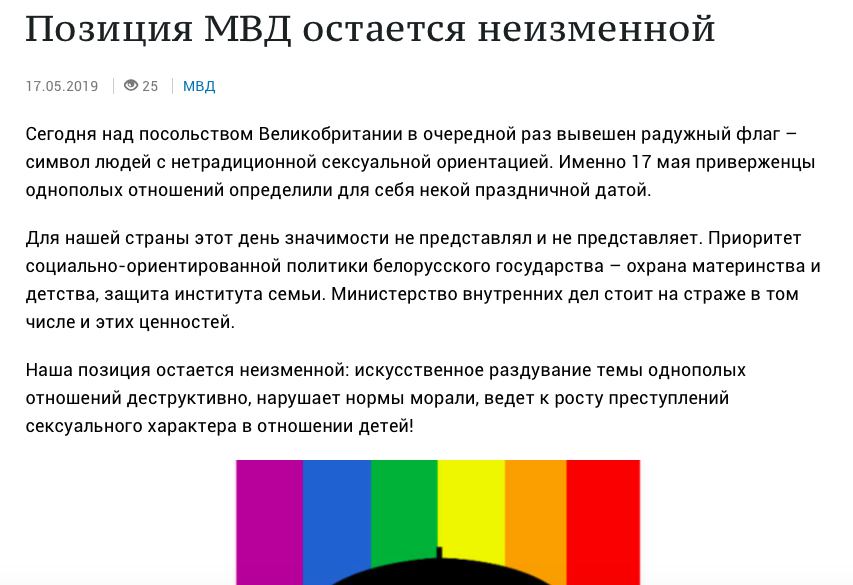 Позиция МВД остается неизменной

17.05.2019 | 25 | МВД

Сегодня над посольством Великобритании в очередной раз вывешен радужный флаг – символ людей с нетрадиционной сексуальной ориентацией. Именно 17 мая приверженцы однополых отношений определили для себя некой праздничной датой.

Для нашей страны этот день значимости не представлял и не представляет. Приоритет социально-ориентированной политики белорусского государства – охрана материнства и детства, защита института семьи. Министерство внутренних дел стоит на страже в том числе и этих ценностей.

Наша позиция остается неизменной: искусственное раздувание темы однополых отношений деструктивно, нарушает нормы морали, ведет к росту преступлений сексуального характера в отношении детей!